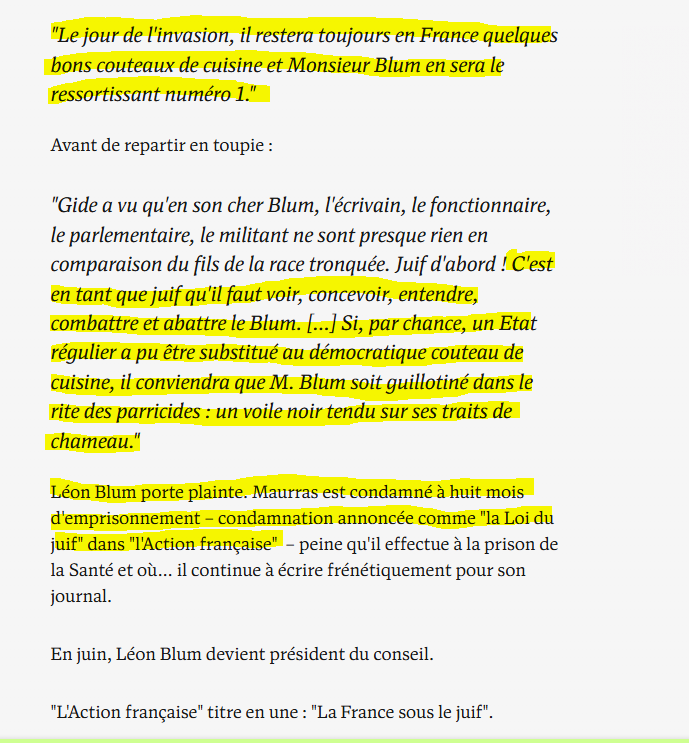 "Le jour de l'invasion, il restera toujours en France quelques bons couteaux de cuisine et Monsieur Blum en sera le ressortissant numéro 1."

Avant de repartir en toupie :

"Gide a vu qu'en son cher Blum, l'écrivain, le fonctionnaire, le parlementaire, le militant ne sont presque rien en comparaison du fils de la race tronquée. Juif d'abord ! C'est en tant que juif qu'il faut voir, concevoir, entendre, combattre et abattre le Blum. [...] Si, par chance, un Etat régulier a pu être substitué au démocratique couteau de cuisine, il conviendra que M. Blum soit guillotiné dans le rite des parricides : un voile noir tendu sur ses traits de chameau."

Léon Blum porte plainte. Maurras est condamné à huit mois d'emprisonnement – condamnation annoncée comme "la Loi du juif" dans "l'Action française" – peine qu'il effectue à la prison de la Santé et où... il continue à écrire frénétiquement pour son journal.

En juin, Léon Blum devient président du conseil.

"L'Action française" titre en une : "La France sous le juif".